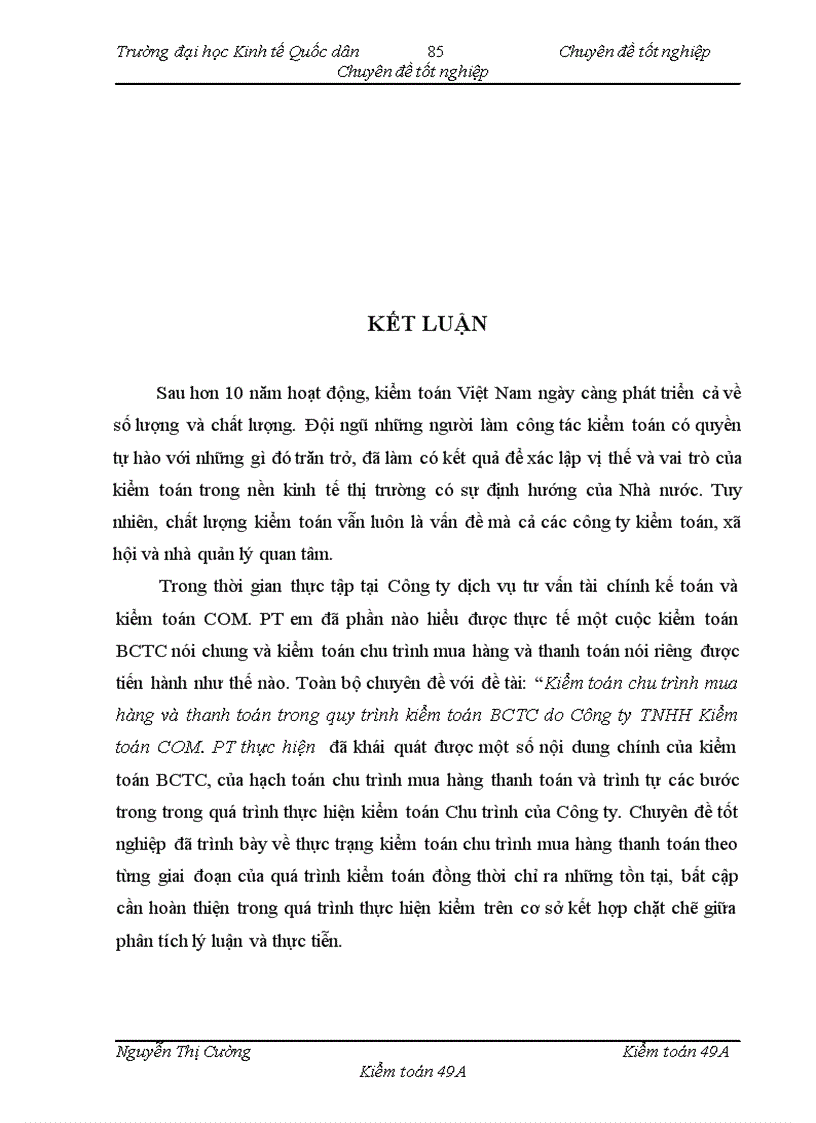 Trường đại học Kinh tế Quốc dân 85 Chuyên đề tốt nghiệp
Chuyên đề tốt nghiệp

KẾT LUẬN

Sau hơn 10 năm hoạt động, kiểm toán Việt Nam ngày càng phát triển cả về số lượng và chất lượng. Đội ngũ những người làm công tác kiểm toán có quyền tự hào với những gì đó trăn trở, đã làm có kết quả để xác lập vị thế và vai trò của kiểm toán trong nền kinh tế thị trường có sự định hướng của Nhà nước. Tuy nhiên, chất lượng kiểm toán vẫn luôn là vấn đề mà cả các công ty kiểm toán, xã hội và nhà quản lý quan tâm.

Trong thời gian thực tập tại Công ty dịch vụ tư vấn tài chính kế toán và kiểm toán COM. PT em đã phần nào hiểu được thực tế một cuộc kiểm toán BCTC nói chung và kiểm toán chu trình mua hàng và thanh toán nói riêng được tiến hành như thế nào. Toàn bộ chuyên đề với đề tài: “Kiểm toán chu trình mua hàng và thanh toán trong quy trình kiểm toán BCTC do Công ty TNHH Kiểm toán COM. PT thực hiện đã khái quát được một số nội dung chính của kiểm toán BCTC, của hạch toán chu trình mua hàng thanh toán và trình tự các bước trong trong quá trình thực hiện kiểm toán Chu trình của Công ty. Chuyên đề tốt nghiệp đã trình bày về thực trạng kiểm toán chu trình mua hàng thanh toán theo từng giai đoạn của quá trình kiểm toán đồng thời chỉ ra những tồn tại, bất cập cần hoàn thiện trong quá trình thực hiện kiểm trên cơ sở kết hợp chặt chẽ giữa phân tích lý luận và thực tiễn.

Nguyễn Thị Cường Kiểm toán 49A
Kiểm toán 49A